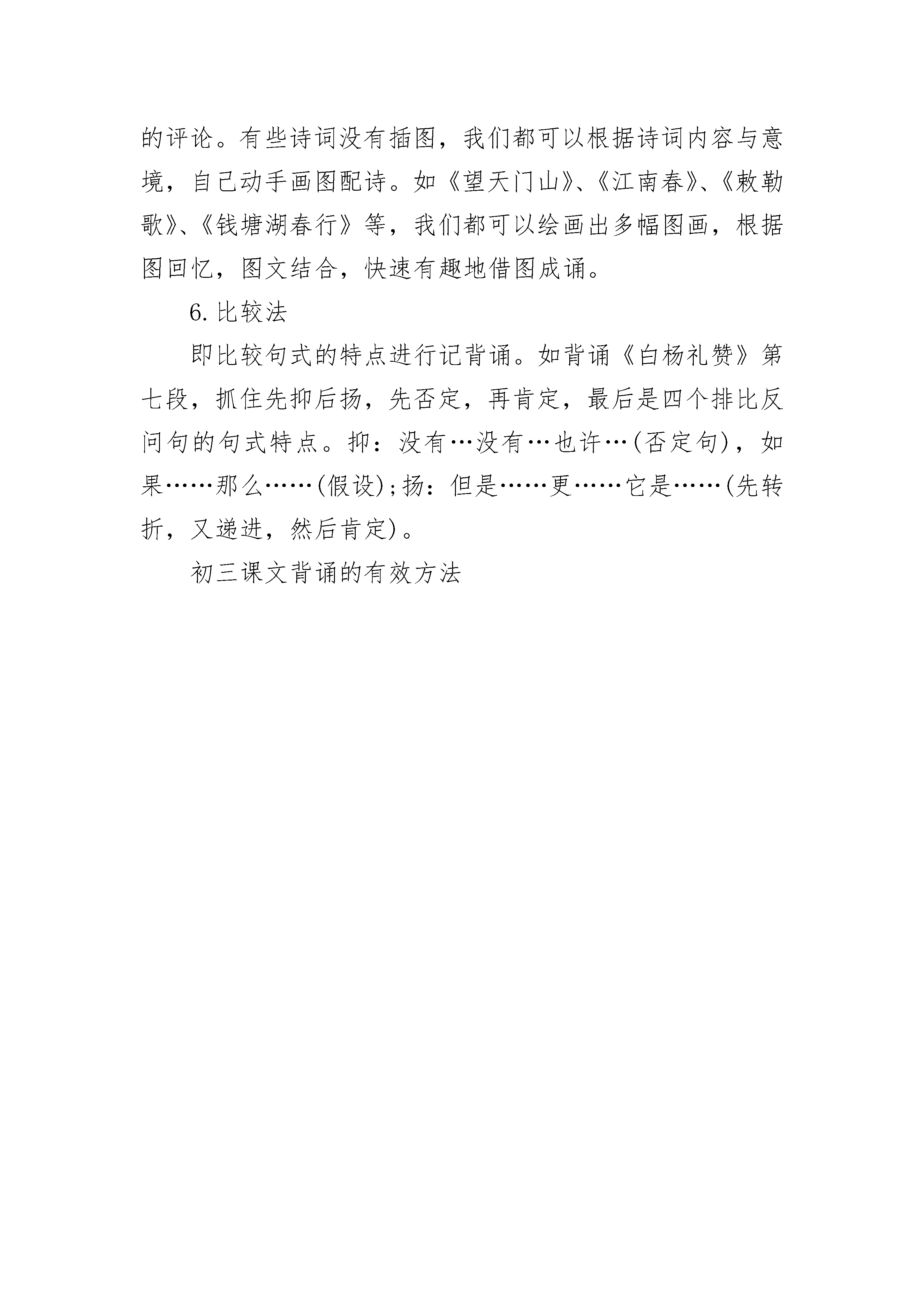 的评论。有些诗词没有插图，我们都可以根据诗词内容与意境，自己动手画图配诗。如《望天门山》、《江南春》、《敕勒歌》、《钱塘湖春行》等，我们都可以绘画出多幅图画，根据图回忆，图文结合，快速有趣地借图成诵。

6.比较法

即比较句式的特点进行记背诵。如背诵《白杨礼赞》第七段，抓住先抑后扬，先否定，再肯定，最后是四个排比反问句的句式特点。抑：没有…没有…也许…(否定句)，如果……那么……(假设);扬：但是……更……它是……(先转折，又递进，然后肯定)。

初三课文背诵的有效方法